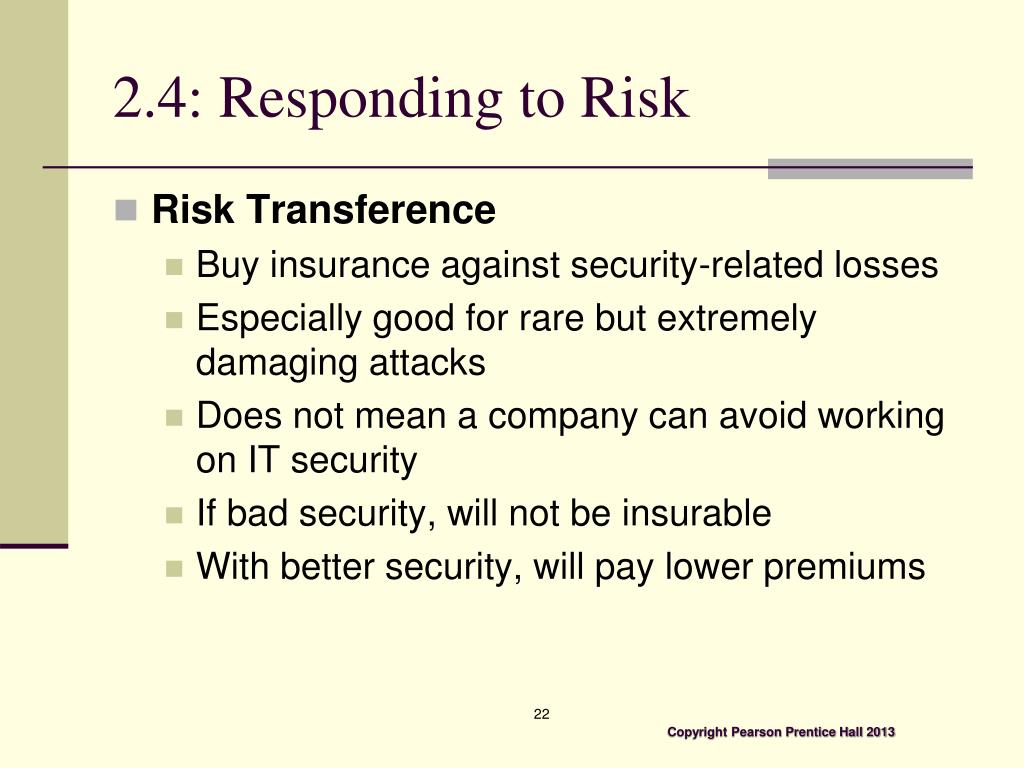 2.4: Responding to Risk

Risk Transference

Buy insurance against security-related losses

Especially good for rare but extremely damaging attacks

Does not mean a company can avoid working on IT security

If bad security, will not be insurable

With better security, will pay lower premiums

22

Copyright Pearson Prentice Hall 2013